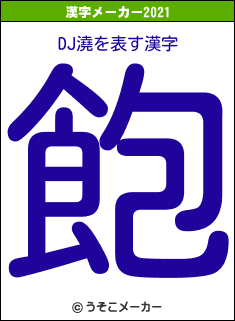 漢字メーカー2021

DJ澆を表す漢字

飽

© うそこメーカー